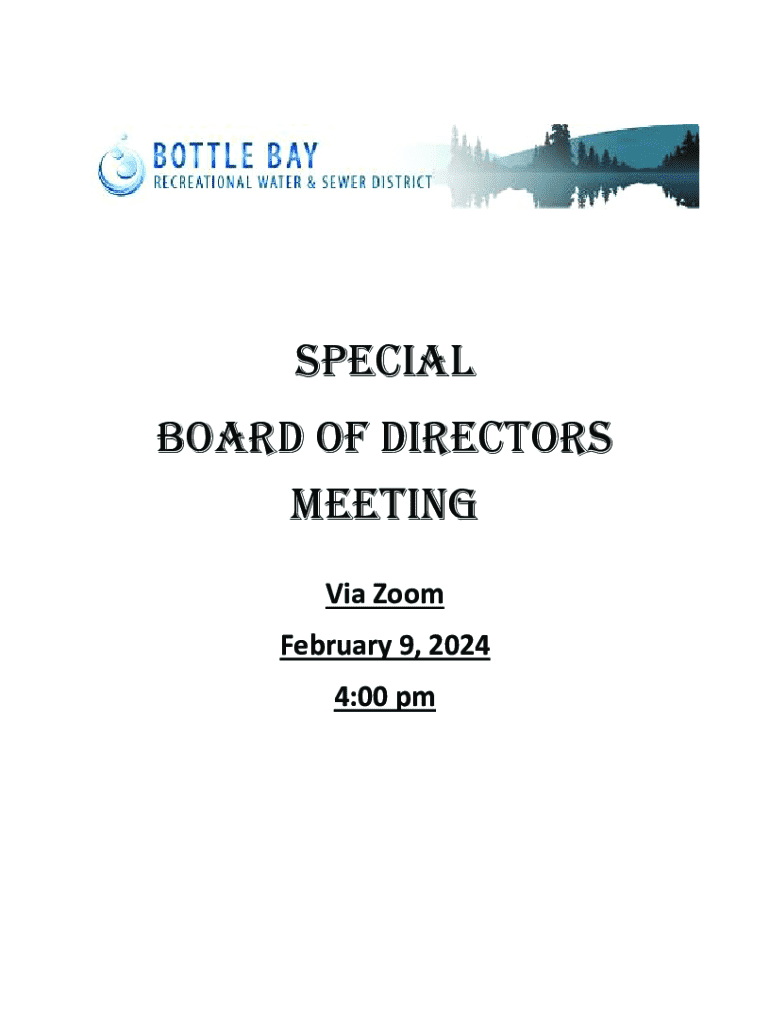 BOTTLE BAY
RECREATIONAL WATER & SEWER DISTRICT

SPECIAL
BOARD OF DIRECTORS
MEETING

Via Zoom

February 9, 2024

4:00 pm